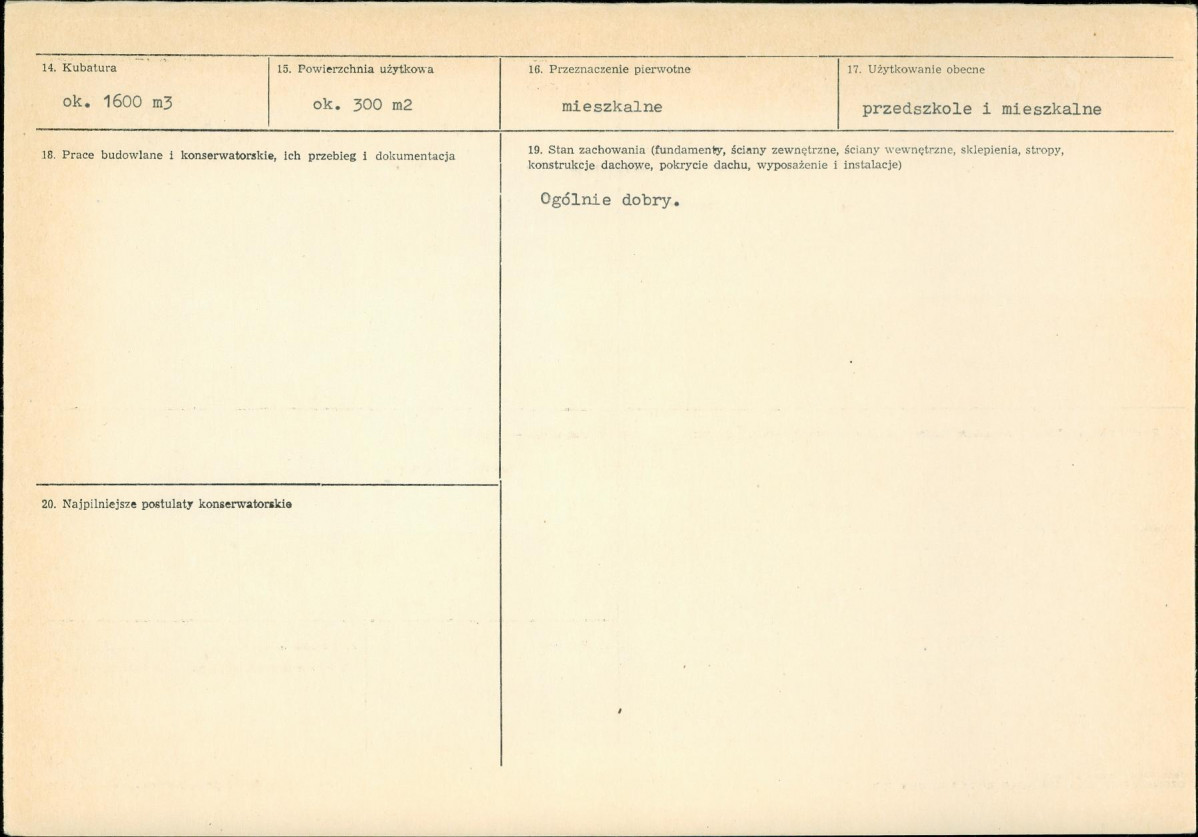 14. Kubatura

ok. 1600 m3

15. Powierzchnia użytkowa

ok. 300 m2

16. Przeznaczenie pierwotne

mieszkalne

17. Użytkowanie obecne

przedszkole i mieszkalne

18. Prace budowlane i konserwatorskie, ich przebieg i dokumentacja

19. Stan zachowania (fundamenty, ściany zewnętrzne, ściany wewnętrzne, sklepienia, stropy, konstrukcje dachowe, pokrycie dachu, wyposażenie i instalacje)

Ogólnie dobry.

20. Najpilniejsze postulaty konserwatorskie